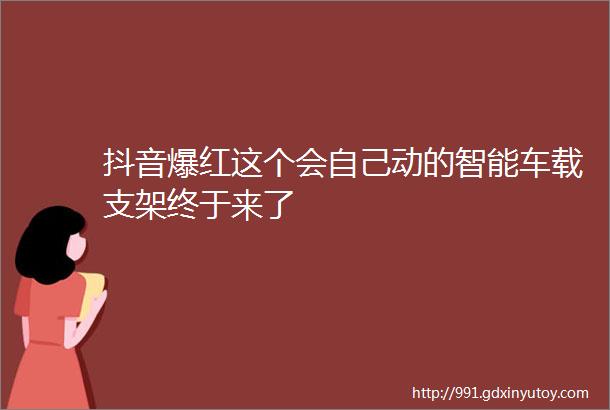 抖音爆红这个会自己动的智能车载支架终于来了

http://991.gdxinyutoy.com